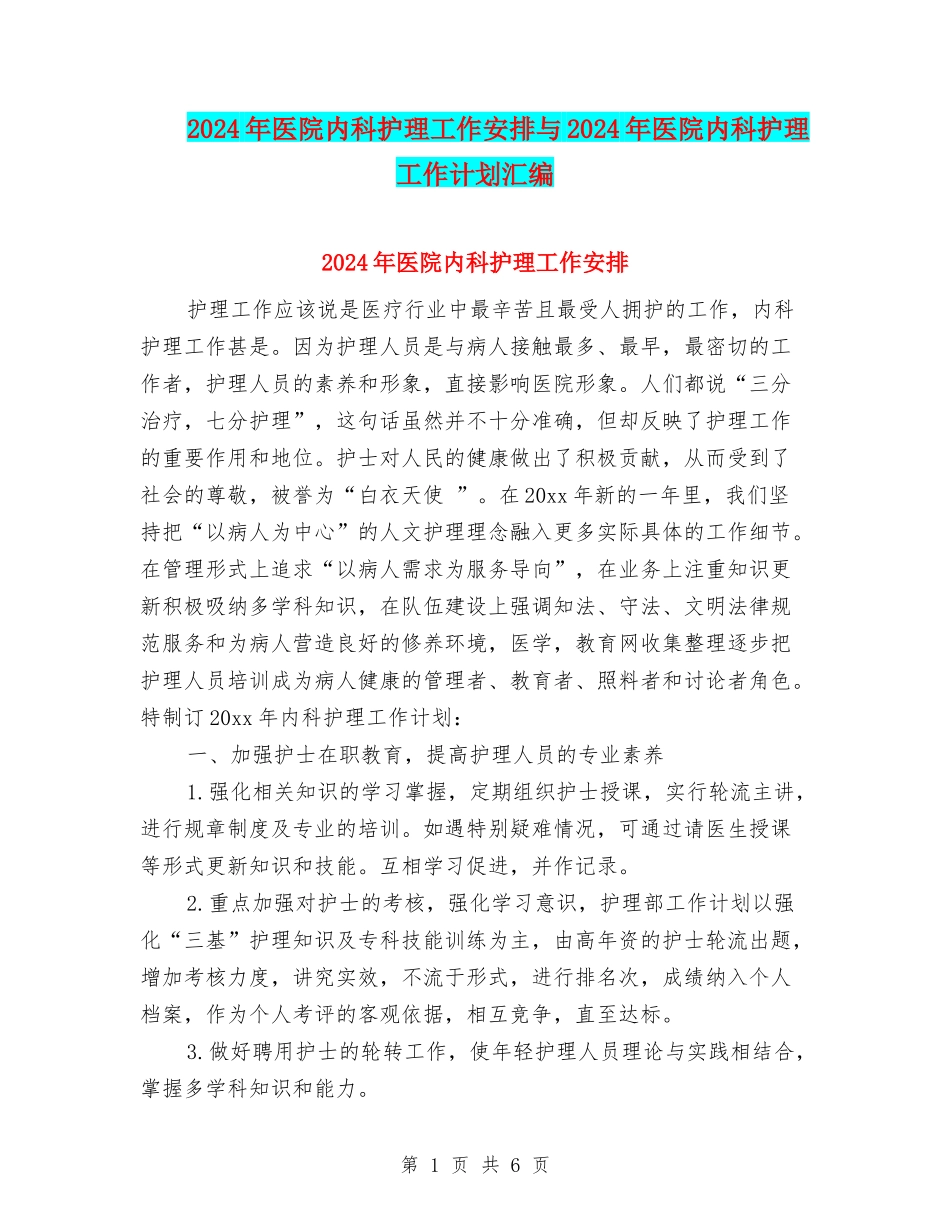 2024年医院内科护理工作安排与2024年医院内科护理工作计划汇编

2024年医院内科护理工作安排

护理工作应该说是医疗行业中最辛苦且最受人拥护的工作，内科护理工作甚是。因为护理人员是与病人接触最多、最早，最密切的工作者，护理人员的素养和形象，直接影响医院形象。人们都说“三分治疗，七分护理”，这句话虽然并不十分准确，但却反映了护理工作的重要作用和地位。护士对人民的健康做出了积极贡献，从而受到了社会的尊敬，被誉为“白衣天使 ”。在20xx年新的一年里，我们坚持把“以病人为中心”的人文护理理念融入更多实际具体的工作细节。在管理形式上追求“以病人需求为服务导向”，在业务上注重知识更新积极吸纳多学科知识，在队伍建设上强调知法、守法、文明法律规范服务和为病人营造良好的修养环境，医学，教育网收集整理逐步把护理人员培训成为病人健康的管理者、教育者、照料者和讨论者角色。特制订20xx年内科护理工作计划：

一、加强护士在职教育，提高护理人员的专业素养

1.强化相关知识的学习掌握，定期组织护士授课，实行轮流主讲，进行规章制度及专业的培训。如遇特别疑难情况，可通过请医生授课等形式更新知识和技能。互相学习促进，并作记录。

2.重点加强对护士的考核，强化学习意识，护理部工作计划以强化“三基”护理知识及专科技能训练为主，由高年资的护士轮流出题，增加考核力度，讲究实效，不流于形式，进行排名次，成绩纳入个人档案，作为个人考评的客观依据，相互竞争，直至达标。

3.做好聘用护士的轮转工作，使年轻护理人员理论与实践相结合，掌握多学科知识和能力。

第 1 页 共 6 页